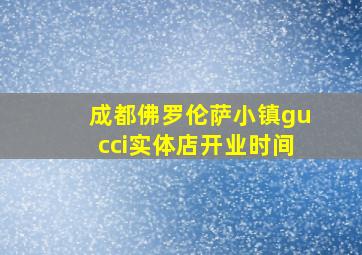 成都佛罗伦萨小镇gucci实体店开业时间